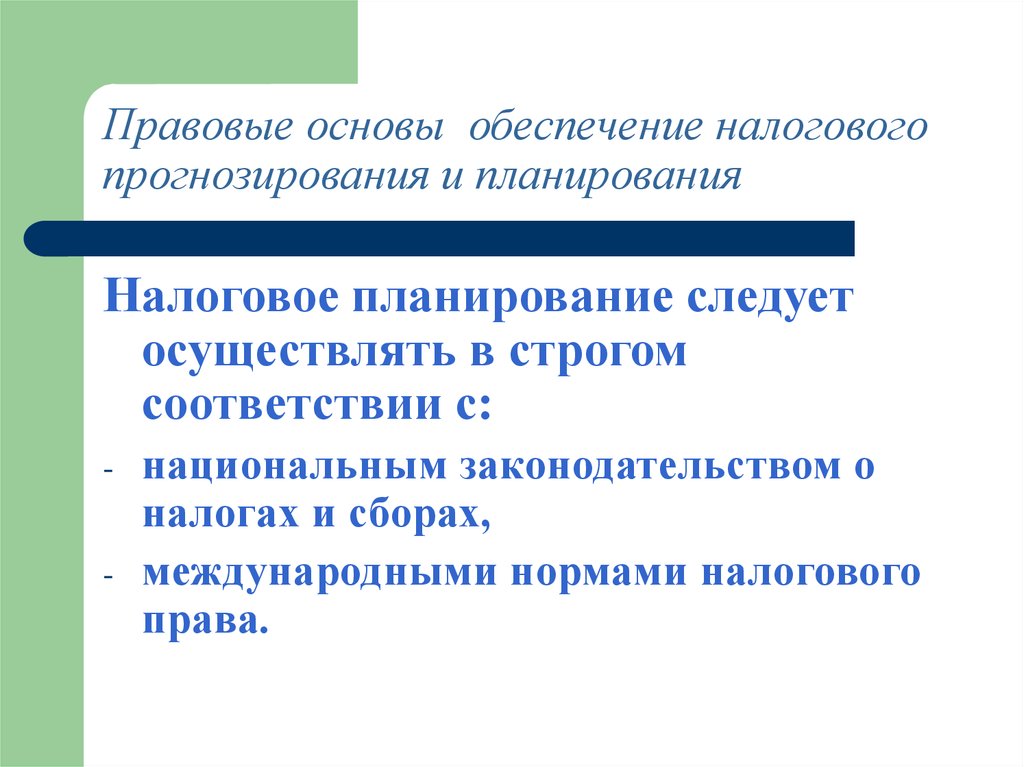 Правовые основы обеспечение налогового прогнозирования и планирования

Налоговое планирование следует осуществлять в строгом соответствии с:

- национальным законодательством о налогах и сборах,
- международными нормами налогового права.